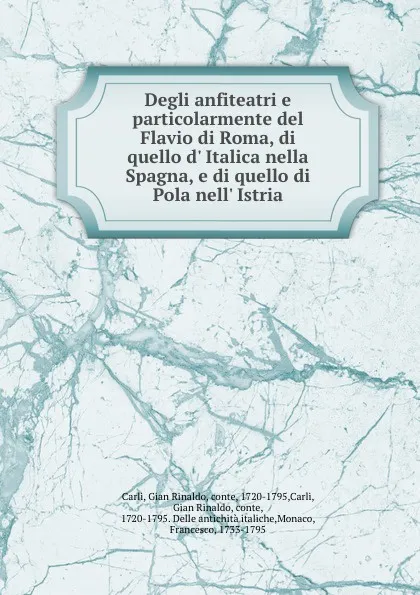 Degli anfiteatri e particolarmente del Flavio di Roma, di quello d' Italica nella Spagna, e di quello di Pola nell' Istria

Carli, Gian Rinaldo, conte, 1720-1795,Carli, Gian Rinaldo, conte, 1720-1795. Delle antichità italiche,Monaco, Francesco, 1733-1795